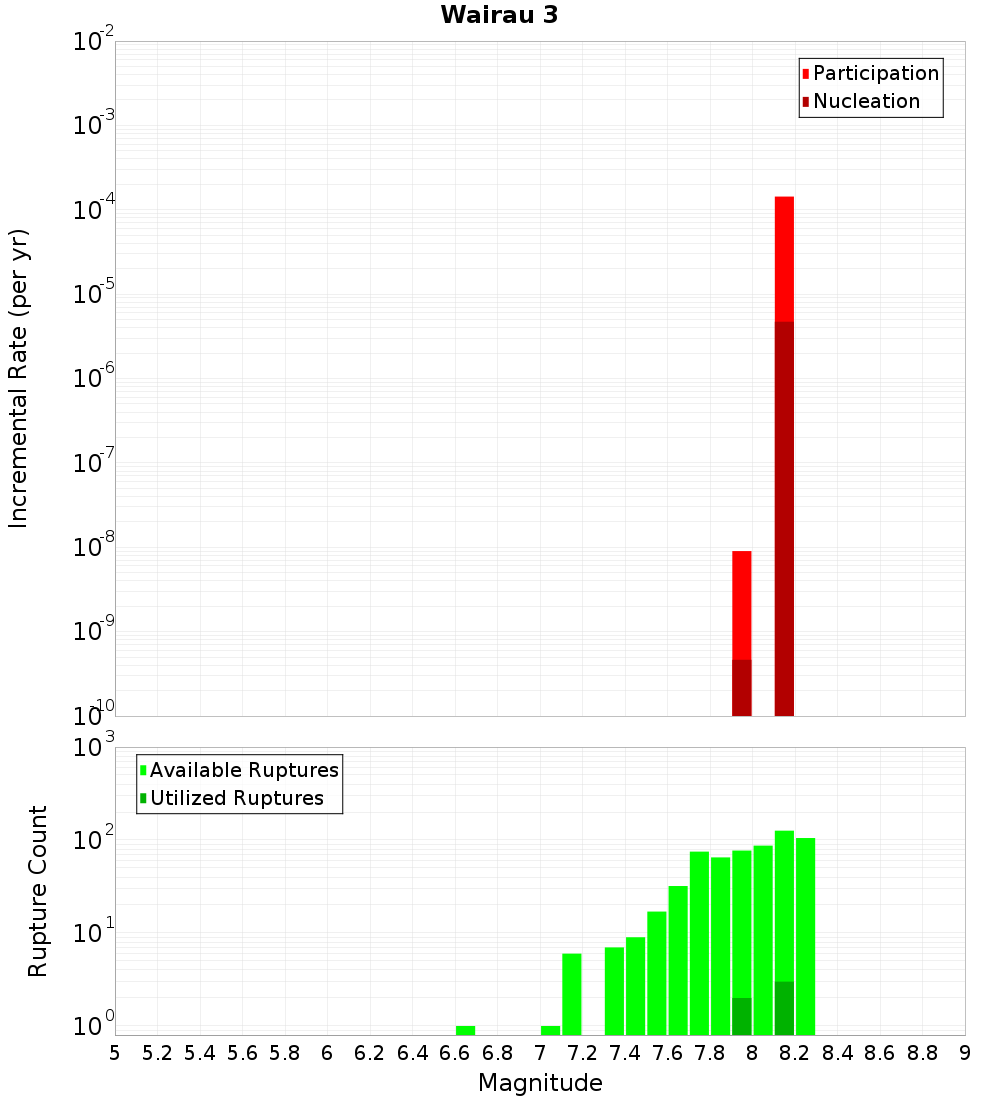 Wairau 3

Participation
Nucleation

Incremental Rate (per yr)

$10^{-2}$
$10^{-3}$
$10^{-4}$
$10^{-5}$
$10^{-6}$
$10^{-7}$
$10^{-8}$
$10^{-9}$
$10^{-10}$

Available Ruptures
Utilized Ruptures

Rupture Count

$10^{3}$
$10^{2}$
$10^{1}$
$10^{0}$

5 5.2 5.4 5.6 5.8 6 6.2 6.4 6.6 6.8 7 7.2 7.4 7.6 7.8 8 8.2 8.4 8.6 8.8 9

Magnitude